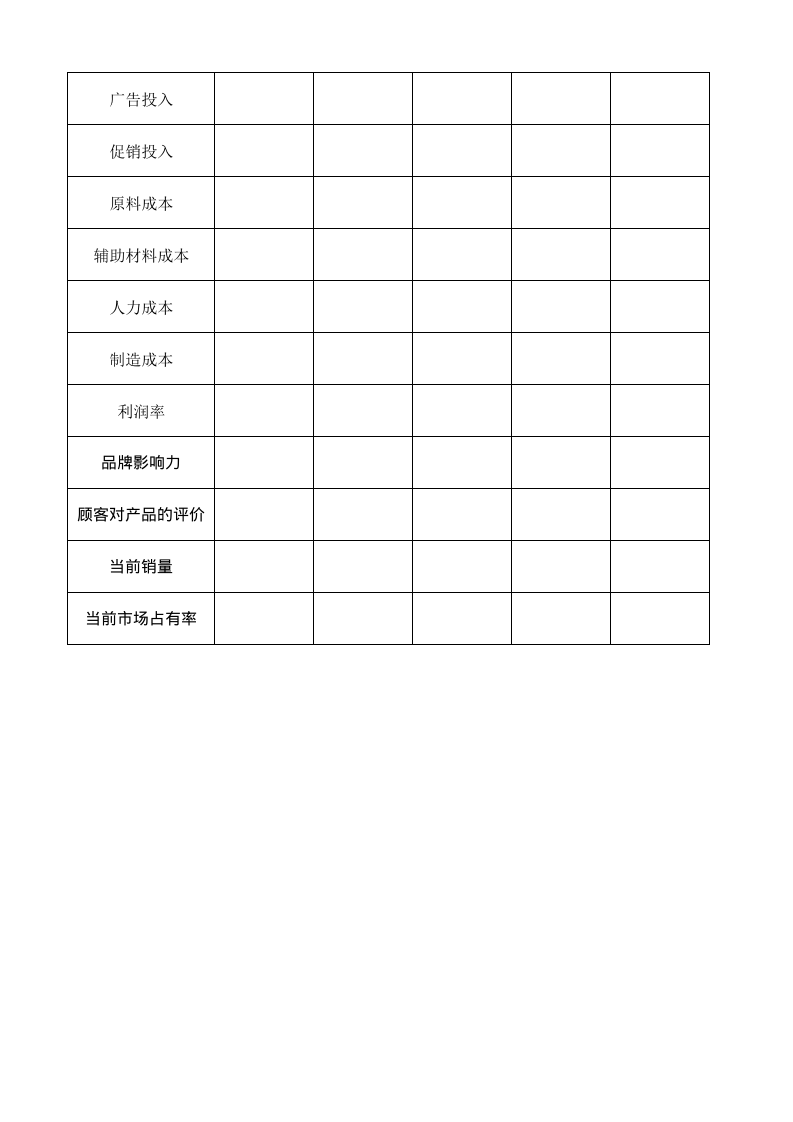 | 广告投入 | | | | | |
|---|---|---|---|---|---|
| 促销投入 | | | | | |
| 原料成本 | | | | | |
| 辅助材料成本 | | | | | |
| 人力成本 | | | | | |
| 制造成本 | | | | | |
| 利润率 | | | | | |
| 品牌影响力 | | | | | |
| 顾客对产品的评价 | | | | | |
| 当前销量 | | | | | |
| 当前市场占有率 | | | | | |